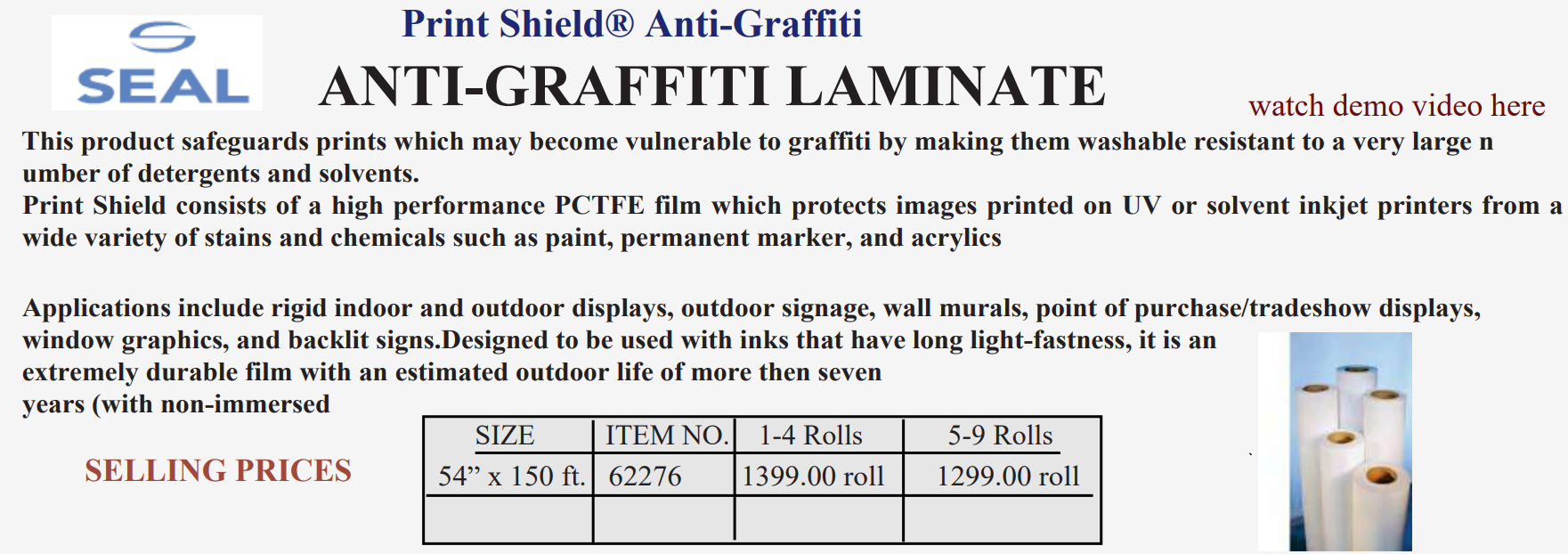 SEAL

Print Shield® Anti-Graffiti

ANTI-GRAFFITI LAMINATE

watch demo video here

This product safeguards prints which may become vulnerable to graffiti by making them washable resistant to a very large n umber of detergents and solvents.
Print Shield consists of a high performance PCTFE film which protects images printed on UV or solvent inkjet printers from a wide variety of stains and chemicals such as paint, permanent marker, and acrylics

Applications include rigid indoor and outdoor displays, outdoor signage, wall murals, point of purchase/tradeshow displays, window graphics, and backlit signs.Designed to be used with inks that have long light-fastness, it is an extremely durable film with an estimated outdoor life of more then seven years (with non-immersed

SELLING PRICES

| SIZE | ITEM NO. | 1-4 Rolls | 5-9 Rolls |
|---|---|---|---|
| 54” x 150 ft. | 62276 | 1399.00 roll | 1299.00 roll |
| | | | |